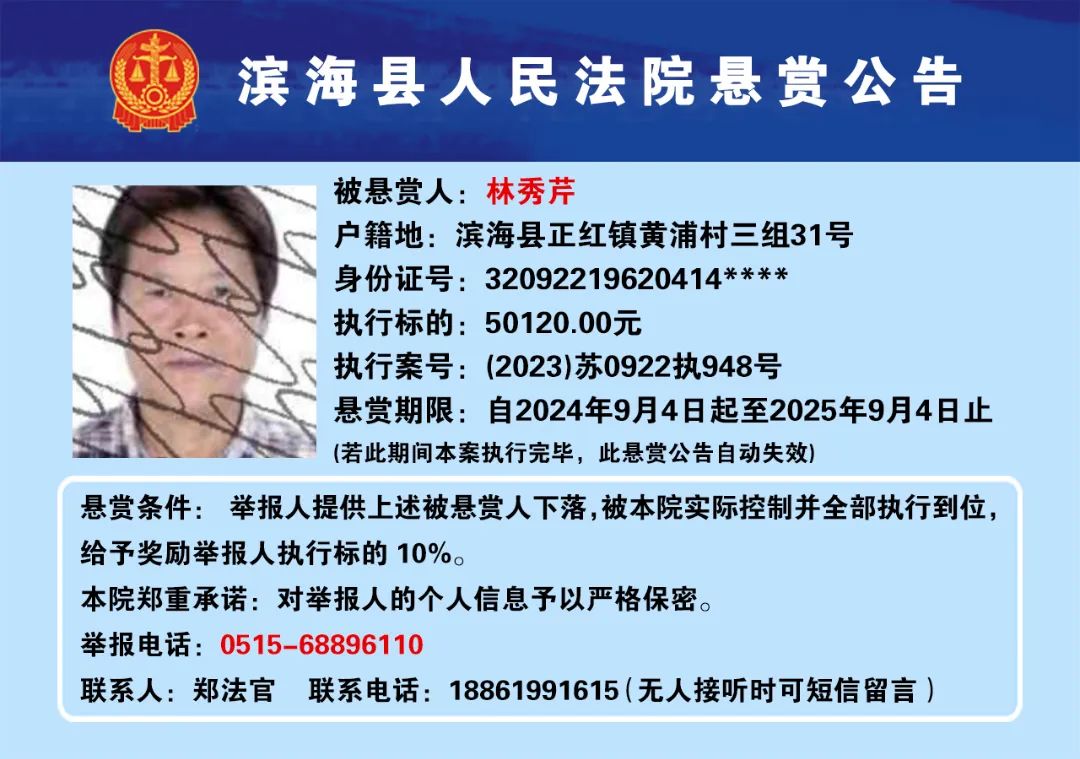 滨海县人民法院悬赏公告

被悬赏人：林秀芹
户籍地：滨海县正红镇黄浦村三组31号
身份证号：32092219620414****
执行标的：50120.00元
执行案号：(2023)苏0922执948号
悬赏期限：自2024年9月4日起至2025年9月4日止
(若此期间本案执行完毕，此悬赏公告自动失效)

悬赏条件：举报人提供上述被悬赏人下落，被本院实际控制并全部执行到位，给予奖励举报人执行标的 10%。
本院郑重承诺：对举报人的个人信息予以严格保密。
举报电话：0515-68896110
联系人：郑法官　联系电话：18861991615（无人接听时可短信留言）